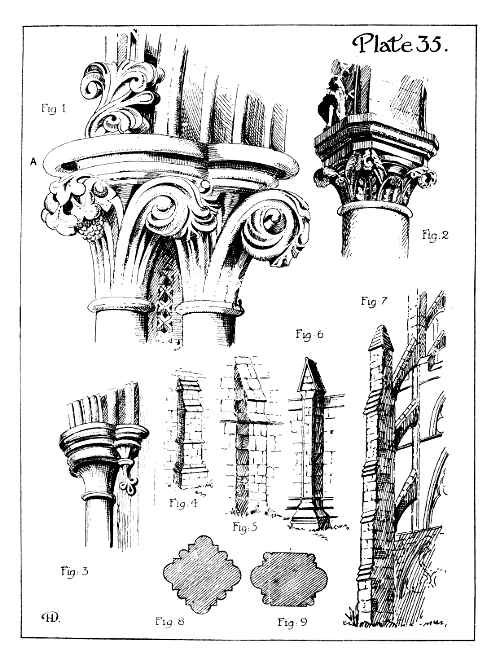 Plate 35.

Fig 1

A

Fig. 2

Fig 7

Fig. 6

Fig. 4

Fig. 5

Fig. 3

HD.

Fig. 8

Fig. 9